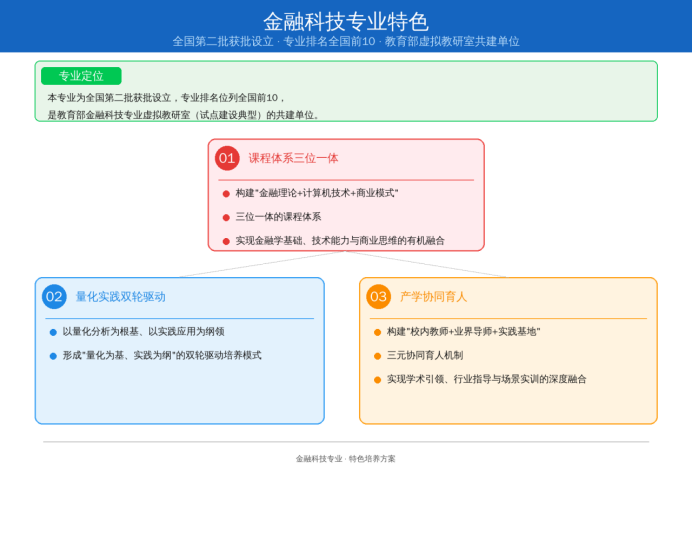 金融科技专业特色
全国第二批获批设立 · 专业排名全国前10 · 教育部虚拟教研室共建单位

专业定位
本专业为全国第二批获批设立，专业排名位列全国前10，
是教育部金融科技专业虚拟教研室（试点建设典型）的共建单位。

01 课程体系三位一体
构建"金融理论+计算机技术+商业模式"
三位一体的课程体系
实现金融学基础、技术能力与商业思维的有机融合

02 量化实践双轮驱动
以量化分析为根基、以实践应用为纲领
形成"量化为基、实践为纲"的双轮驱动培养模式

03 产学协同育人
构建"校内教师+业界导师+实践基地"
三元协同育人机制
实现学术引领、行业指导与场景实训的深度融合

金融科技专业 · 特色培养方案